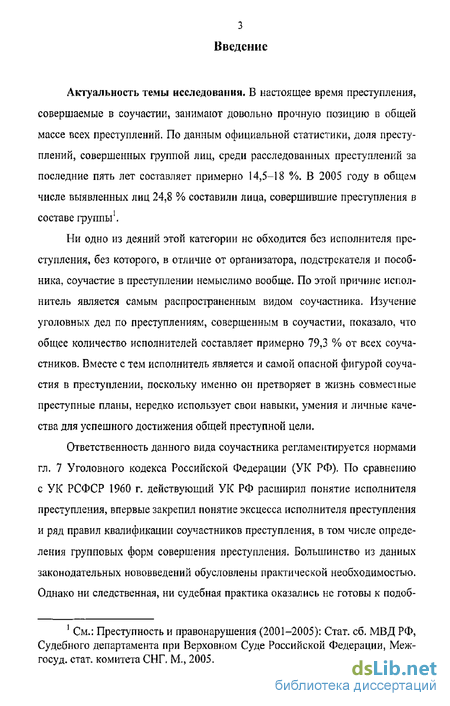 3

Введение

Актуальность темы исследования. В настоящее время преступления, совершаемые в соучастии, занимают довольно прочную позицию в общей массе всех преступлений. По данным официальной статистики, доля преступлений, совершенных группой лиц, среди расследованных преступлений за последние пять лет составляет примерно 14,5–18 %. В 2005 году в общем числе выявленных лиц 24,8 % составили лица, совершившие преступления в составе группы$^1$.

Ни одно из деяний этой категории не обходится без исполнителя преступления, без которого, в отличие от организатора, подстрекателя и пособника, соучастие в преступлении немыслимо вообще. По этой причине исполнитель является самым распространенным видом соучастника. Изучение уголовных дел по преступлениям, совершенным в соучастии, показало, что общее количество исполнителей составляет примерно 79,3 % от всех соучастников. Вместе с тем исполнитель является и самой опасной фигурой соучастия в преступлении, поскольку именно он претворяет в жизнь совместные преступные планы, нередко использует свои навыки, умения и личные качества для успешного достижения общей преступной цели.

Ответственность данного вида соучастника регламентируется нормами гл. 7 Уголовного кодекса Российской Федерации (УК РФ). По сравнению с УК РСФСР 1960 г. действующий УК РФ расширил понятие исполнителя преступления, впервые закрепил понятие эксцесса исполнителя преступления и ряд правил квалификации соучастников преступления, в том числе определения групповых форм совершения преступления. Большинство из данных законодательных нововведений обусловлены практической необходимостью. Однако ни следственная, ни судебная практика оказались не готовы к подоб-

$^1$ См.: Преступность и правонарушения (2001–2005): Стат. сб. МВД РФ, Судебного департамента при Верховном Суде Российской Федерации, Межгосуд. стат. комитета СНГ. М., 2005.

dsLib.net
библиотека диссертаций